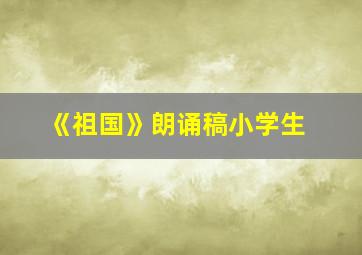 《祖国》朗诵稿小学生